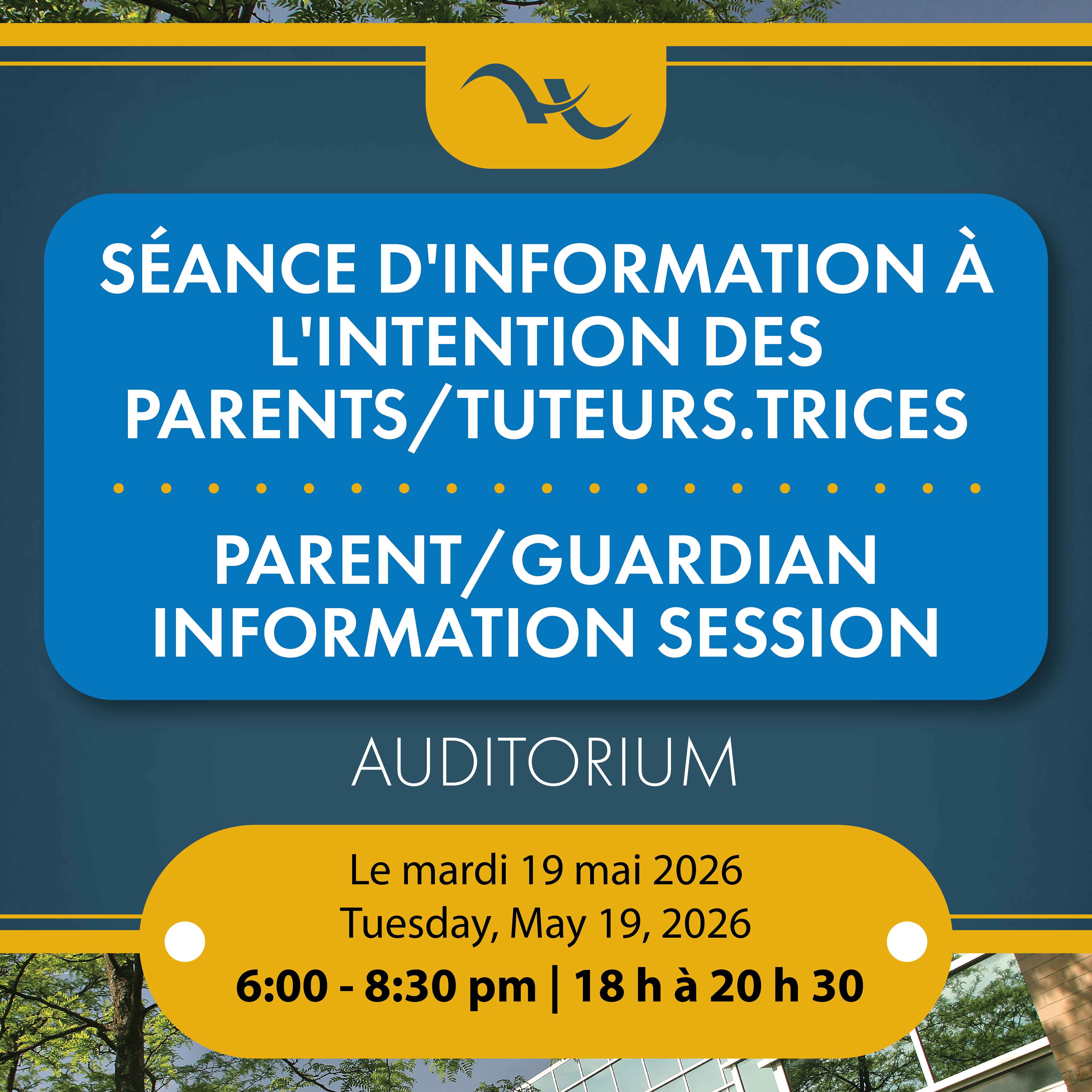 SÉANCE D'INFORMATION À L'INTENTION DES PARENTS/TUTEURS.TRICES

PARENT/GUARDIAN INFORMATION SESSION

AUDITORIUM

Le mardi 19 mai 2026
Tuesday, May 19, 2026
6:00 - 8:30 pm | 18 h à 20 h 30